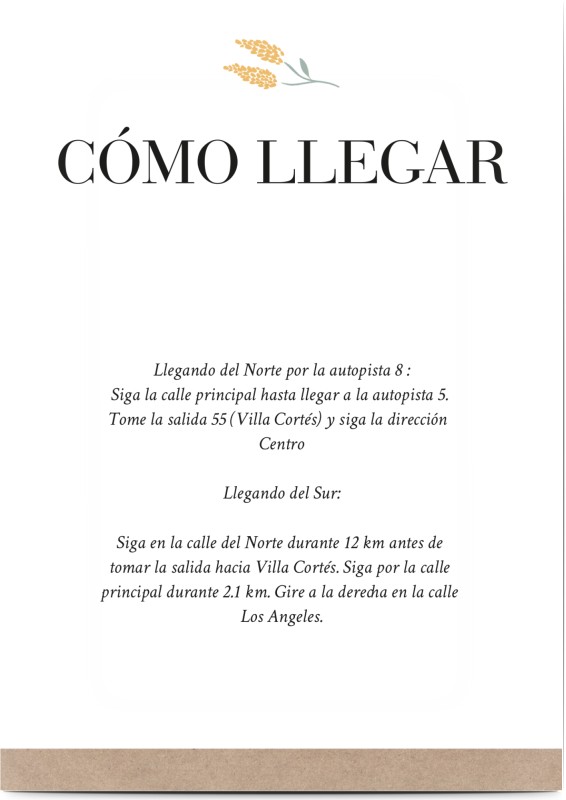 CÓMO LLEGAR

Llegando del Norte por la autopista 8 :
Siga la calle principal hasta llegar a la autopista 5. Tome la salida 55 (Villa Cortés) y siga la dirección Centro

Llegando del Sur:

Siga en la calle del Norte durante 12 km antes de tomar la salida hacia Villa Cortés. Siga por la calle principal durante 2.1 km. Gire a la derecha en la calle Los Angeles.